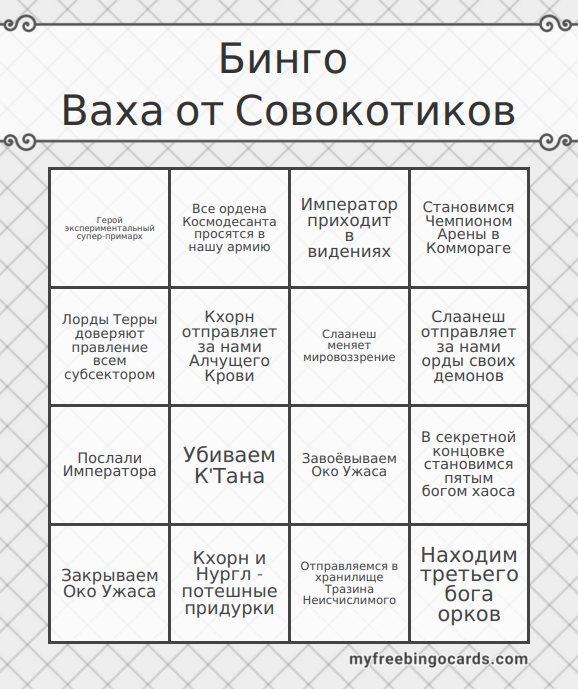 Бинго
Ваха от Совокотиков

| | | | |
|---|---|---|---|
| Герой экспериментальный супер-примарх | Все ордена Космодесанта просятся в нашу армию | Император приходит в видениях | Становимся Чемпионом Арены в Коммораге |
| Лорды Терры доверяют правление всем субсектором | Кхорн отправляет за нами Алчущего Крови | Слаанеш меняет мировоззрение | Слаанеш отправляет за нами орды своих демонов |
| Послали Императора | Убиваем К'Тана | Завоёвываем Око Ужаса | В секретной концовке становимся пятым богом хаоса |
| Закрываем Око Ужаса | Кхорн и Нургл - потешные придурки | Отправляемся в хранилище Тразина Неисчислимого | Находим третьего бога орков |

myfreebingocards.com